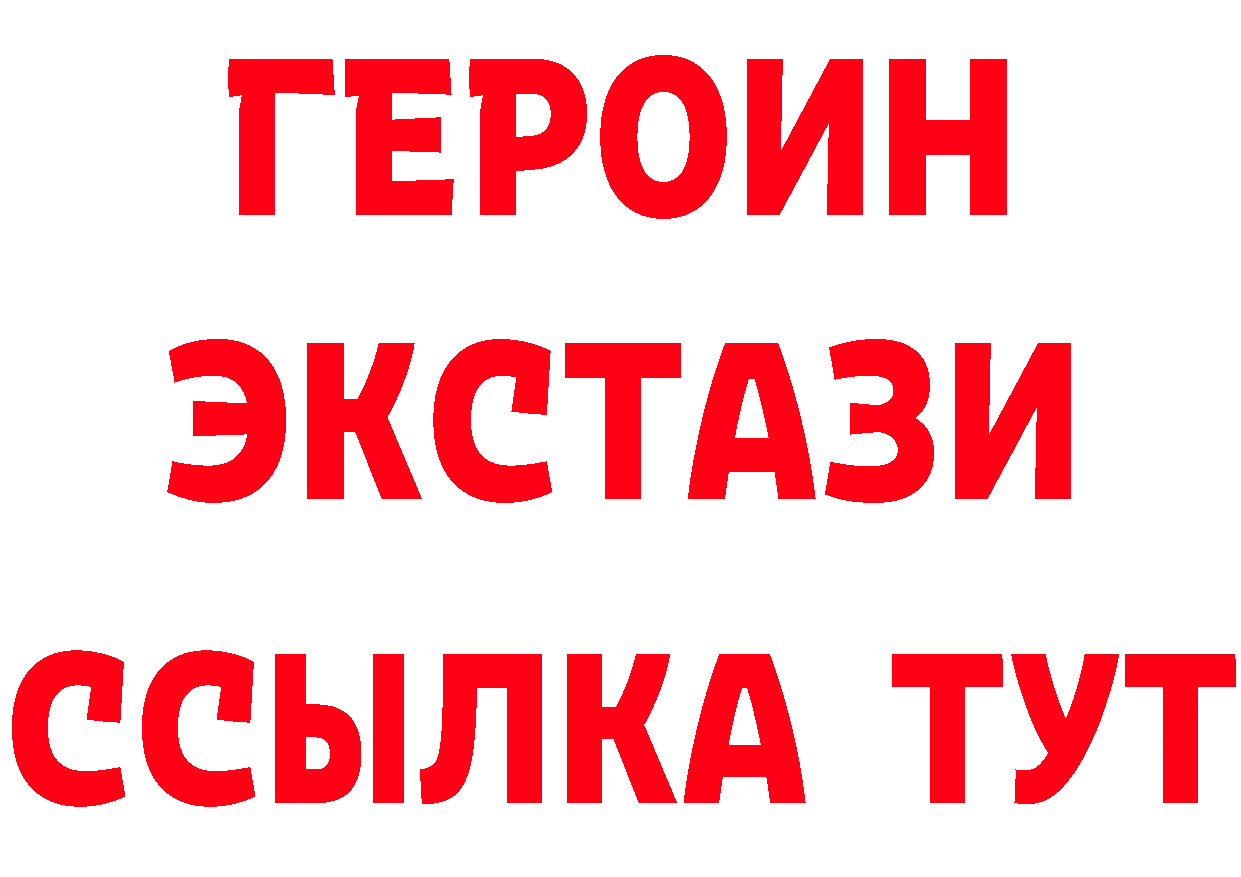 ГЕРОИН
ЭКСТАЗИ
ССЫЛКА ТУТ